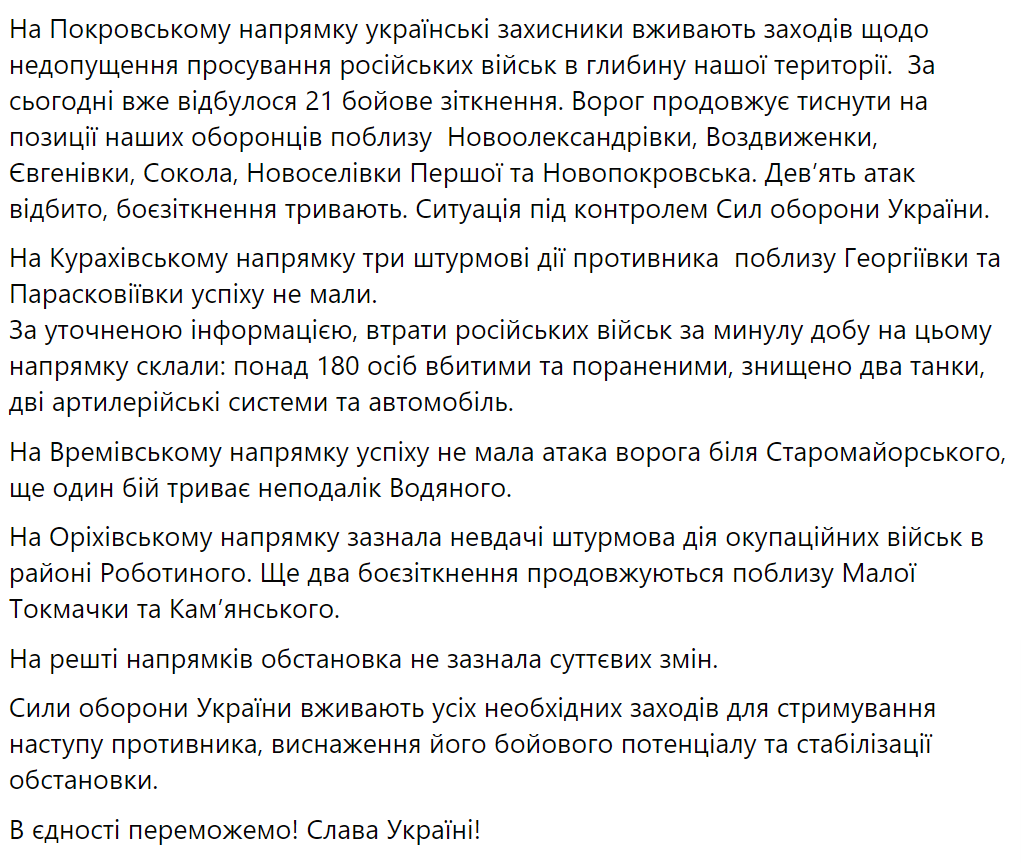 На Покровському напрямку українські захисники вживають заходів щодо недопущення просування російських військ в глибину нашої території. За сьогодні вже відбулося 21 бойове зіткнення. Ворог продовжує тиснути на позиції наших оборонців поблизу Новоолександрівки, Воздвиженки, Євгенівки, Сокола, Новоселівки Першої та Новопокровська. Дев'ять атак відбито, боєзіткнення тривають. Ситуація під контролем Сил оборони України.

На Курахівському напрямку три штурмові дії противника поблизу Георгіївки та Парасковіївки успіху не мали.
За уточненою інформацією, втрати російських військ за минулу добу на цьому напрямку склали: понад 180 осіб вбитими та пораненими, знищено два танки, дві артилерійські системи та автомобіль.

На Времівському напрямку успіху не мала атака ворога біля Старомайорського, ще один бій триває неподалік Водяного.

На Оріхівському напрямку зазнала невдачі штурмова дія окупаційних військ в районі Роботиного. Ще два боєзіткнення продовжуються поблизу Малої Токмачки та Кам'янського.

На решті напрямків обстановка не зазнала суттєвих змін.

Сили оборони України вживають усіх необхідних заходів для стримування наступу противника, виснаження його бойового потенціалу та стабілізації обстановки.

В єдності переможемо! Слава Україні!